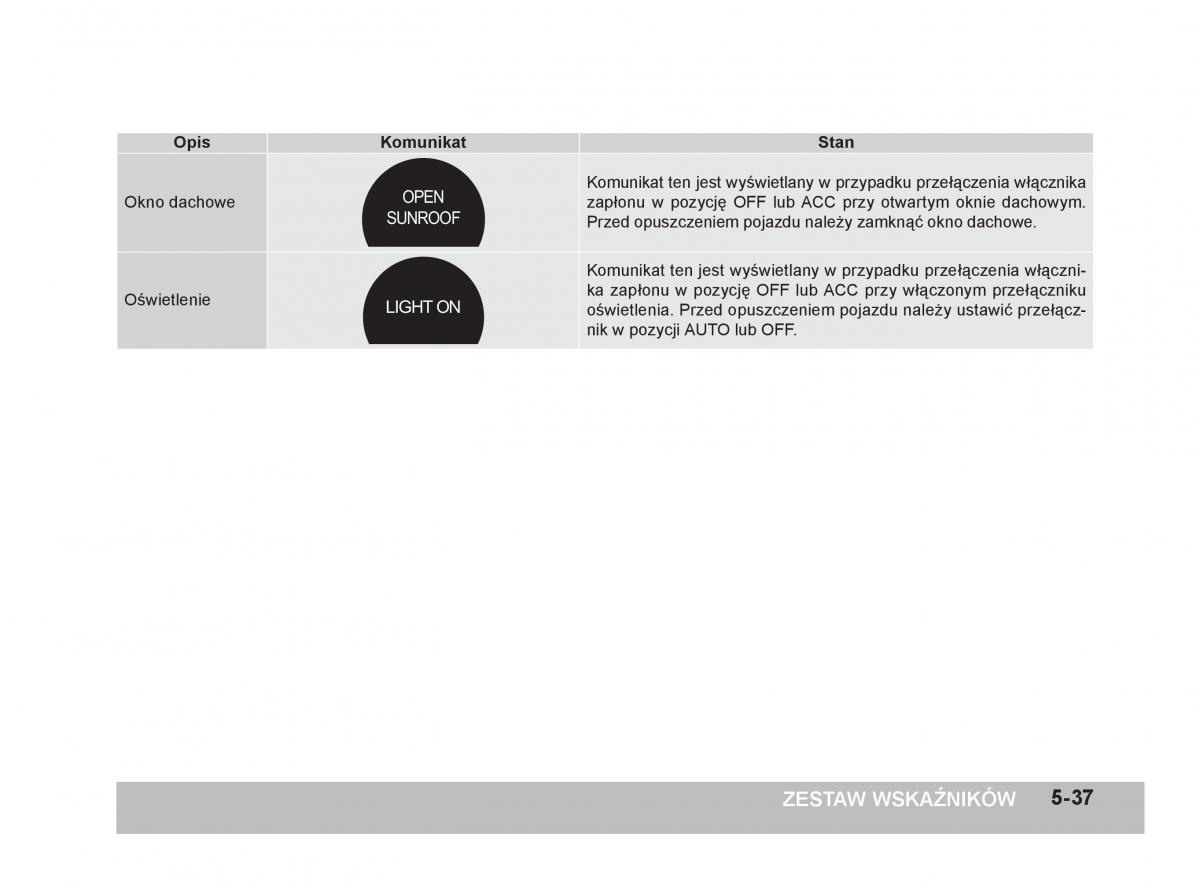 | Opis | Komunikat | Stan |
|---|---|---|
| Okno dachowe | OPEN SUNROOF | Komunikat ten jest wyświetlany w przypadku przełączenia włącznika zapłonu w pozycję OFF lub ACC przy otwartym oknie dachowym. Przed opuszczeniem pojazdu należy zamknąć okno dachowe. |
| Oświetlenie | LIGHT ON | Komunikat ten jest wyświetlany w przypadku przełączenia włącznika zapłonu w pozycję OFF lub ACC przy włączonym przełączniku oświetlenia. Przed opuszczeniem pojazdu należy ustawić przełącznik w pozycji AUTO lub OFF. |

ZESTAW WSKAŹNIKÓW 5-37